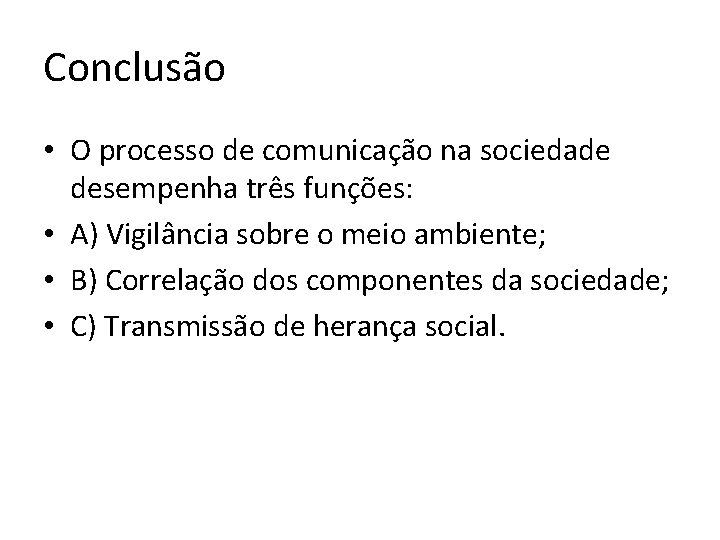 Conclusão

• O processo de comunicação na sociedade desempenha três funções:
• A) Vigilância sobre o meio ambiente;
• B) Correlação dos componentes da sociedade;
• C) Transmissão de herança social.